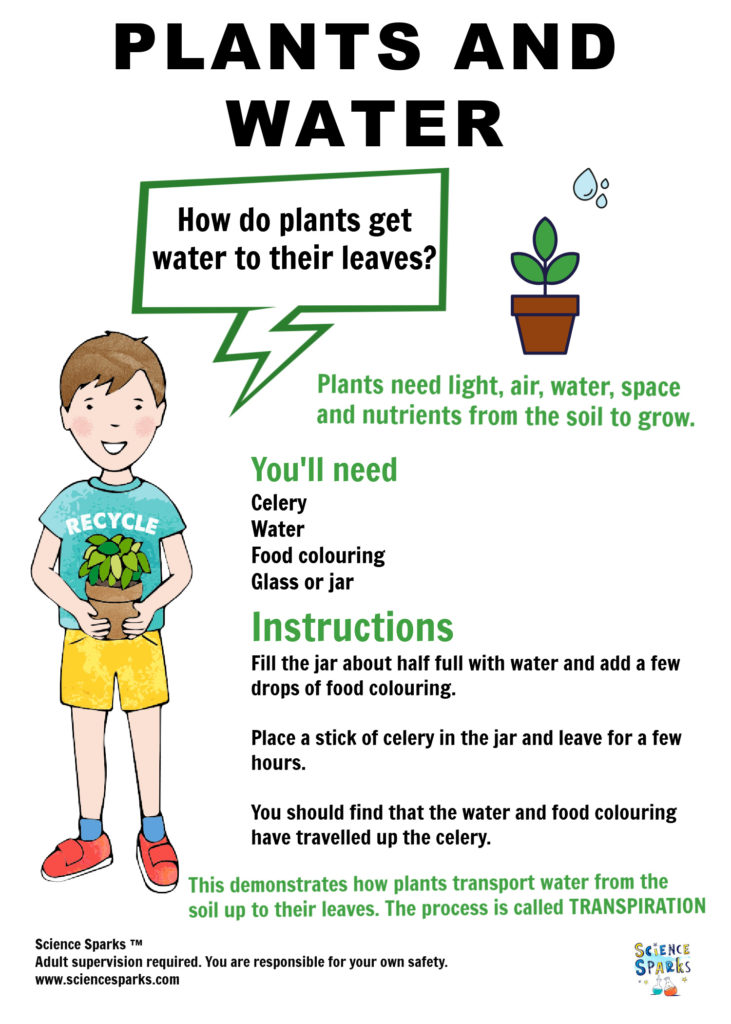 PLANTS AND WATER

How do plants get water to their leaves?

Plants need light, air, water, space and nutrients from the soil to grow.

RECYCLE

You'll need

Celery
Water
Food colouring
Glass or jar

Instructions

Fill the jar about half full with water and add a few drops of food colouring.

Place a stick of celery in the jar and leave for a few hours.

You should find that the water and food colouring have travelled up the celery.

This demonstrates how plants transport water from the soil up to their leaves. The process is called TRANSPIRATION

Science Sparks ™
Adult supervision required. You are responsible for your own safety.
www.sciencesparks.com

SCIENCE SPARKS